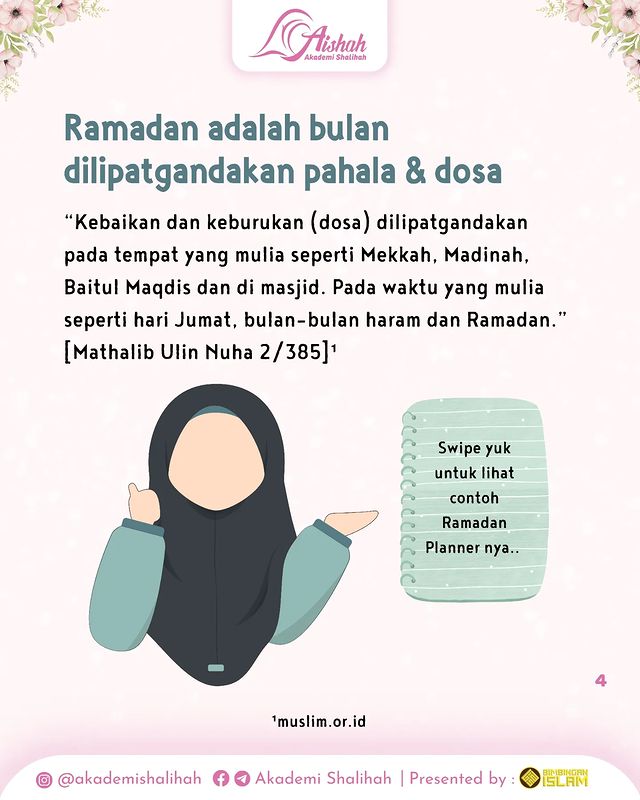 Aishah
Akademi Shalihah

Ramadan adalah bulan dilipatgandakan pahala & dosa

"Kebaikan dan keburukan (dosa) dilipatgandakan pada tempat yang mulia seperti Mekkah, Madinah, Baitul Maqdis dan di masjid. Pada waktu yang mulia seperti hari Jumat, bulan-bulan haram dan Ramadan." [Mathalib Ulin Nuha 2/385]$^{1}$

Swipe yuk untuk lihat contoh Ramadan Planner nya..

4

$^{1}$muslim.or.id

@akademishalihah Akademi Shalihah | Presented by : BIMBINGAN ISLAM